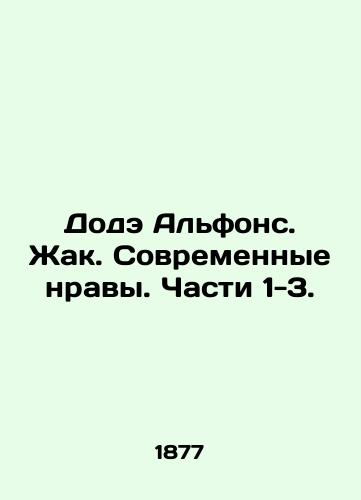 Додэ Альфонс. Жак. Современные нравы. Части 1-3.

1877